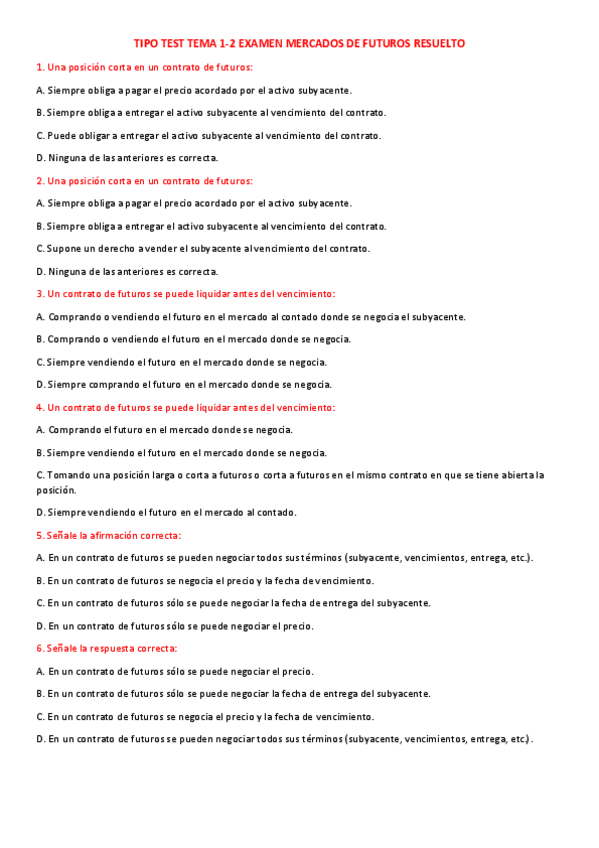 TIPO TEST TEMA 1-2 EXAMEN MERCADOS DE FUTUROS RESUELTO

1. Una posición corta en un contrato de futuros:

A. Siempre obliga a pagar el precio acordado por el activo subyacente.

B. Siempre obliga a entregar el activo subyacente al vencimiento del contrato.

C. Puede obligar a entregar el activo subyacente al vencimiento del contrato.

D. Ninguna de las anteriores es correcta.

2. Una posición corta en un contrato de futuros:

A. Siempre obliga a pagar el precio acordado por el activo subyacente.

B. Siempre obliga a entregar el activo subyacente al vencimiento del contrato.

C. Supone un derecho a vender el subyacente al vencimiento del contrato.

D. Ninguna de las anteriores es correcta.

3. Un contrato de futuros se puede liquidar antes del vencimiento:

A. Comprando o vendiendo el futuro en el mercado al contado donde se negocia el subyacente.

B. Comprando o vendiendo el futuro en el mercado donde se negocia.

C. Siempre vendiendo el futuro en el mercado donde se negocia.

D. Siempre comprando el futuro en el mercado donde se negocia.

4. Un contrato de futuros se puede liquidar antes del vencimiento:

A. Comprando el futuro en el mercado donde se negocia.

B. Siempre vendiendo el futuro en el mercado donde se negocia.

C. Tomando una posición larga o corta a futuros o corta a futuros en el mismo contrato en que se tiene abierta la posición.

D. Siempre vendiendo el futuro en el mercado al contado.

5. Señale la afirmación correcta:

A. En un contrato de futuros se pueden negociar todos sus términos (subyacente, vencimientos, entrega, etc.).

B. En un contrato de futuros se negocia el precio y la fecha de vencimiento.

C. En un contrato de futuros sólo se puede negociar la fecha de entrega del subyacente.

D. En un contrato de futuros sólo se puede negociar el precio.

6. Señale la respuesta correcta:

A. En un contrato de futuros sólo se puede negociar el precio.

B. En un contrato de futuros sólo se puede negociar la fecha de entrega del subyacente.

C. En un contrato de futuros se negocia el precio y la fecha de vencimiento.

D. En un contrato de futuros se pueden negociar todos sus términos (subyacente, vencimientos, entrega, etc.).